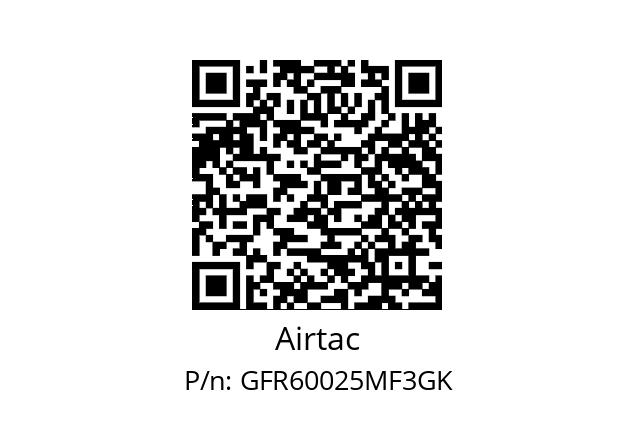 Airtac
P/n: GFR60025MF3GK